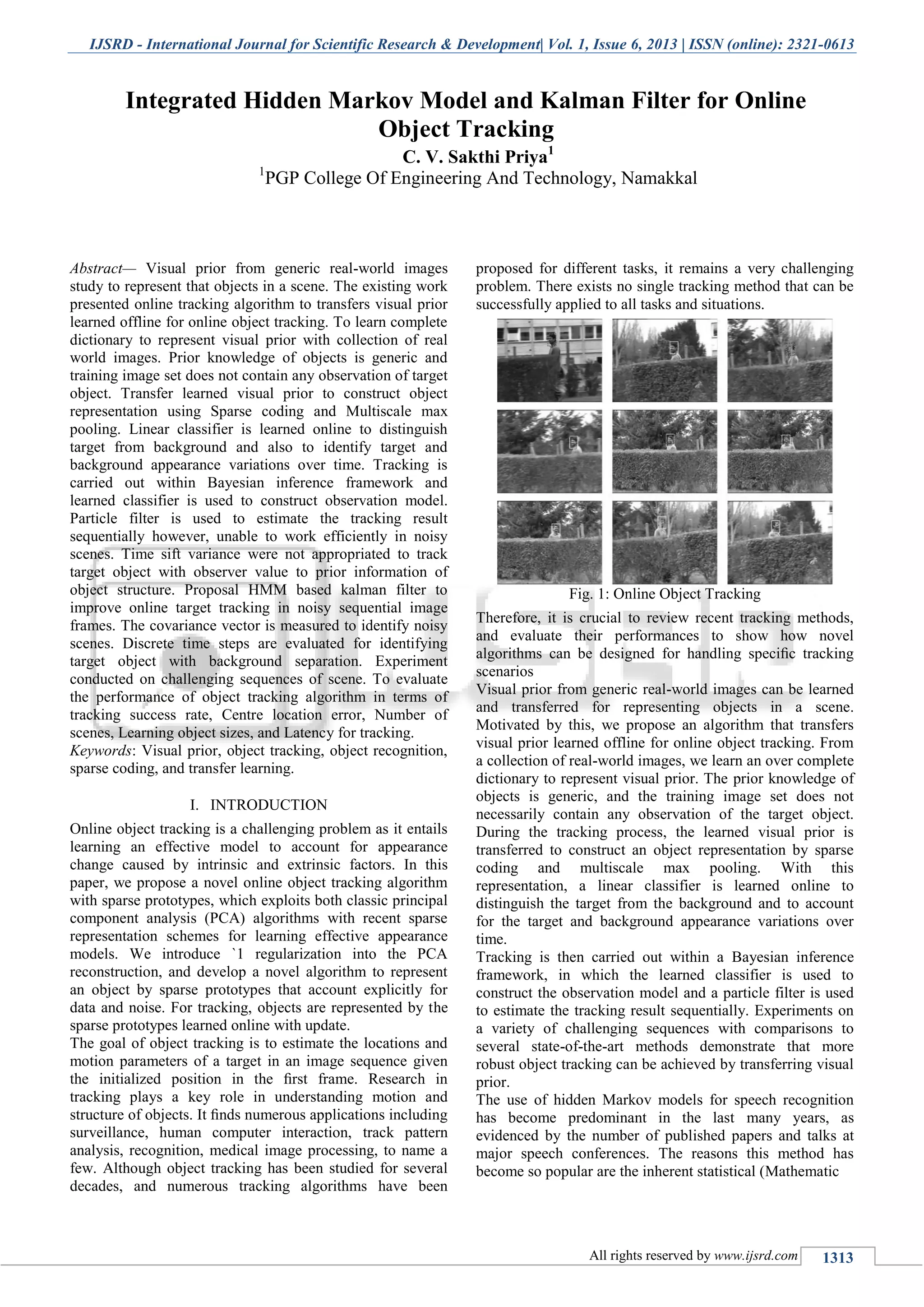 IJSRD - International Journal for Scientific Research & Development| Vol. 1, Issue 6, 2013 | ISSN (online): 2321-0613

Integrated Hidden Markov Model and Kalman Filter for Online Object Tracking

C. V. Sakthi Priya$^1$

$^1$PGP College Of Engineering And Technology, Namakkal

Abstract— Visual prior from generic real-world images study to represent that objects in a scene. The existing work presented online tracking algorithm to transfers visual prior learned offline for online object tracking. To learn complete dictionary to represent visual prior with collection of real world images. Prior knowledge of objects is generic and training image set does not contain any observation of target object. Transfer learned visual prior to construct object representation using Sparse coding and Multiscale max pooling. Linear classifier is learned online to distinguish target from background and also to identify target and background appearance variations over time. Tracking is carried out within Bayesian inference framework and learned classifier is used to construct observation model. Particle filter is used to estimate the tracking result sequentially however, unable to work efficiently in noisy scenes. Time sift variance were not appropriated to track target object with observer value to prior information of object structure. Proposal HMM based kalman filter to improve online target tracking in noisy sequential image frames. The covariance vector is measured to identify noisy scenes. Discrete time steps are evaluated for identifying target object with background separation. Experiment conducted on challenging sequences of scene. To evaluate the performance of object tracking algorithm in terms of tracking success rate, Centre location error, Number of scenes, Learning object sizes, and Latency for tracking.

Keywords: Visual prior, object tracking, object recognition, sparse coding, and transfer learning.

I. INTRODUCTION

Online object tracking is a challenging problem as it entails learning an effective model to account for appearance change caused by intrinsic and extrinsic factors. In this paper, we propose a novel online object tracking algorithm with sparse prototypes, which exploits both classic principal component analysis (PCA) algorithms with recent sparse representation schemes for learning effective appearance models. We introduce `1 regularization into the PCA reconstruction, and develop a novel algorithm to represent an object by sparse prototypes that account explicitly for data and noise. For tracking, objects are represented by the sparse prototypes learned online with update.

The goal of object tracking is to estimate the locations and motion parameters of a target in an image sequence given the initialized position in the first frame. Research in tracking plays a key role in understanding motion and structure of objects. It finds numerous applications including surveillance, human computer interaction, track pattern analysis, recognition, medical image processing, to name a few. Although object tracking has been studied for several decades, and numerous tracking algorithms have been proposed for different tasks, it remains a very challenging problem. There exists no single tracking method that can be successfully applied to all tasks and situations.

Fig. 1: Online Object Tracking

Therefore, it is crucial to review recent tracking methods, and evaluate their performances to show how novel algorithms can be designed for handling specific tracking scenarios

Visual prior from generic real-world images can be learned and transferred for representing objects in a scene. Motivated by this, we propose an algorithm that transfers visual prior learned offline for online object tracking. From a collection of real-world images, we learn an over complete dictionary to represent visual prior. The prior knowledge of objects is generic, and the training image set does not necessarily contain any observation of the target object. During the tracking process, the learned visual prior is transferred to construct an object representation by sparse coding and multiscale max pooling. With this representation, a linear classifier is learned online to distinguish the target from the background and to account for the target and background appearance variations over time.

Tracking is then carried out within a Bayesian inference framework, in which the learned classifier is used to construct the observation model and a particle filter is used to estimate the tracking result sequentially. Experiments on a variety of challenging sequences with comparisons to several state-of-the-art methods demonstrate that more robust object tracking can be achieved by transferring visual prior.

The use of hidden Markov models for speech recognition has become predominant in the last many years, as evidenced by the number of published papers and talks at major speech conferences. The reasons this method has become so popular are the inherent statistical (Mathematic

All rights reserved by www.ijsrd.com 1313